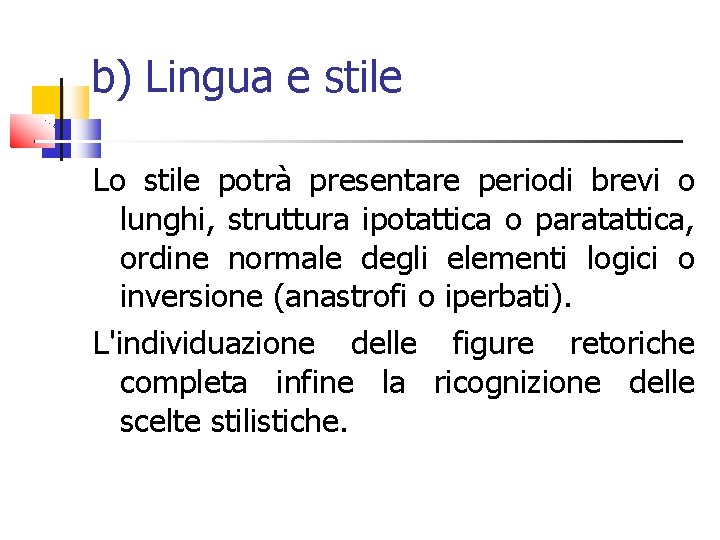 b) Lingua e stile

Lo stile potrà presentare periodi brevi o lunghi, struttura ipotattica o paratattica, ordine normale degli elementi logici o inversione (anastrofi o iperbati).

L'individuazione delle figure retoriche completa infine la ricognizione delle scelte stilistiche.